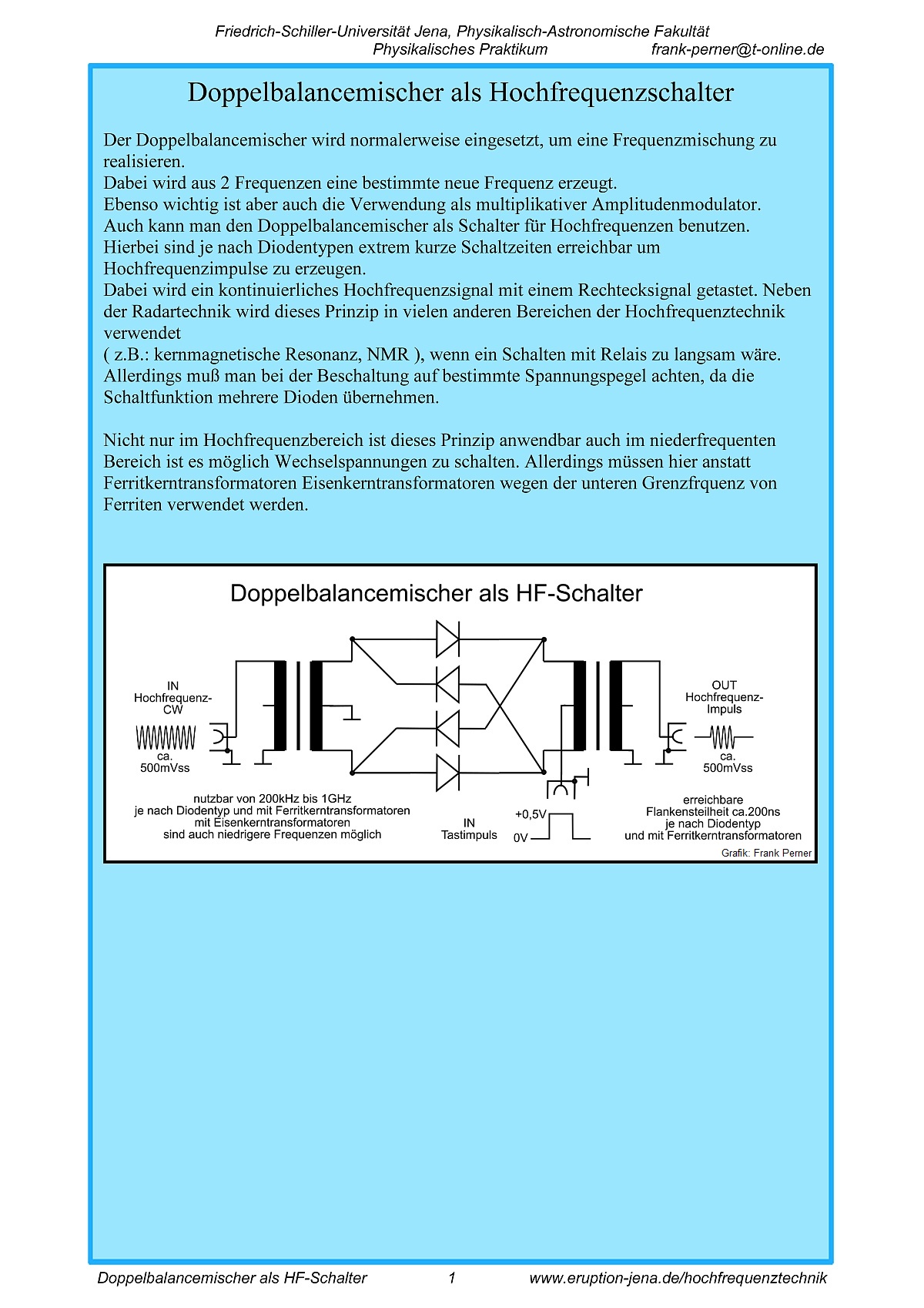 Friedrich-Schiller-Universität Jena, Physikalisch-Astronomische Fakultät
Physikalisches Praktikum frank-perner@t-online.de

Doppelbalancemischer als Hochfrequenzschalter

Der Doppelbalancemischer wird normalerweise eingesetzt, um eine Frequenzmischung zu realisieren.
Dabei wird aus 2 Frequenzen eine bestimmte neue Frequenz erzeugt.
Ebenso wichtig ist aber auch die Verwendung als multiplikativer Amplitudenmodulator.
Auch kann man den Doppelbalancemischer als Schalter für Hochfrequenzen benutzen.
Hierbei sind je nach Diodentypen extrem kurze Schaltzeiten erreichbar um Hochfrequenzimpulse zu erzeugen.
Dabei wird ein kontinuierliches Hochfrequenzsignal mit einem Rechtecksignal getastet. Neben der Radartechnik wird dieses Prinzip in vielen anderen Bereichen der Hochfrequenztechnik verwendet
( z.B.: kernmagnetische Resonanz, NMR ), wenn ein Schalten mit Relais zu langsam wäre.
Allerdings muß man bei der Beschaltung auf bestimmte Spannungspegel achten, da die Schaltfunktion mehrere Dioden übernehmen.

Nicht nur im Hochfrequenzbereich ist dieses Prinzip anwendbar auch im niederfrequenten Bereich ist es möglich Wechselspannungen zu schalten. Allerdings müssen hier anstatt Ferritkerntransformatoren Eisenkerntransformatoren wegen der unteren Grenzfrquenz von Ferriten verwendet werden.

Doppelbalancemischer als HF-Schalter

IN
Hochfrequenz-
CW
ca.
500mVss

OUT
Hochfrequenz-
Impuls
ca.
500mVss

nutzbar von 200kHz bis 1GHz
je nach Diodentyp und mit Ferritkerntransformatoren
mit Eisenkerntransformatoren
sind auch niedrigere Frequenzen möglich

IN
Tastimpuls

+0,5V
0V

erreichbare
Flankensteilheit ca.200ns
je nach Diodentyp
und mit Ferritkerntransformatoren

Grafik: Frank Perner

Doppelbalancemischer als HF-Schalter 1 www.eruption-jena.de/hochfrequenztechnik